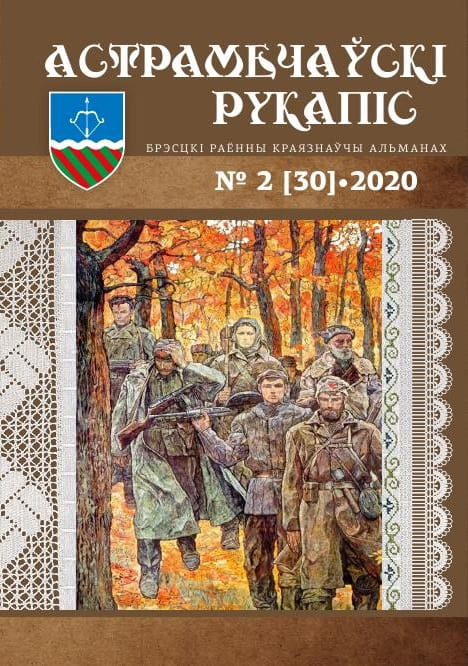 АСТРАМЕЧАЎСКІ РУКАПІС

БРЭСЦКІ РАЁННЫ КРАЯЗНАЎЧЫ АЛЬМАНАХ

№ 2 [30]•2020